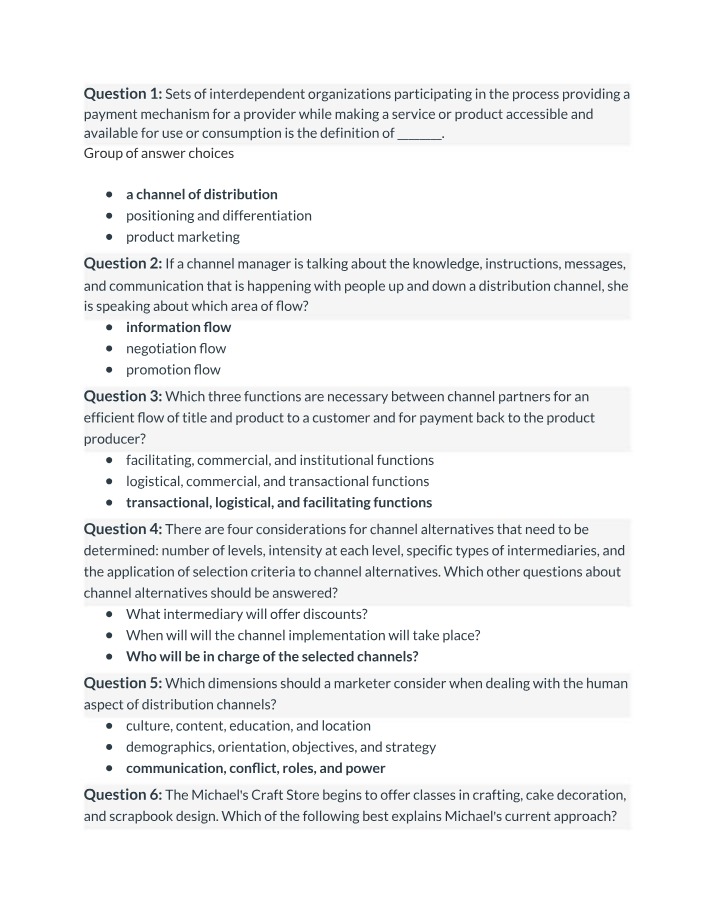 Question 1: Sets of interdependent organizations participating in the process providing a payment mechanism for a provider while making a service or product accessible and available for use or consumption is the definition of ____.
Group of answer choices

• a channel of distribution
• positioning and differentiation
• product marketing

Question 2: If a channel manager is talking about the knowledge, instructions, messages, and communication that is happening with people up and down a distribution channel, she is speaking about which area of flow?

• information flow
• negotiation flow
• promotion flow

Question 3: Which three functions are necessary between channel partners for an efficient flow of title and product to a customer and for payment back to the product producer?

• facilitating, commercial, and institutional functions
• logistical, commercial, and transactional functions
• transactional, logistical, and facilitating functions

Question 4: There are four considerations for channel alternatives that need to be determined: number of levels, intensity at each level, specific types of intermediaries, and the application of selection criteria to channel alternatives. Which other questions about channel alternatives should be answered?

• What intermediary will offer discounts?
• When will will the channel implementation will take place?
• Who will be in charge of the selected channels?

Question 5: Which dimensions should a marketer consider when dealing with the human aspect of distribution channels?

• culture, content, education, and location
• demographics, orientation, objectives, and strategy
• communication, conflict, roles, and power

Question 6: The Michael's Craft Store begins to offer classes in crafting, cake decoration, and scrapbook design. Which of the following best explains Michael's current approach?